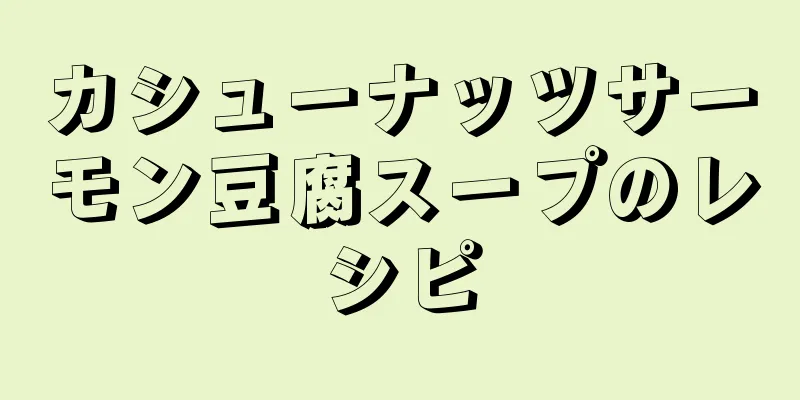 カシューナッツサーモン豆腐スープのレシピ